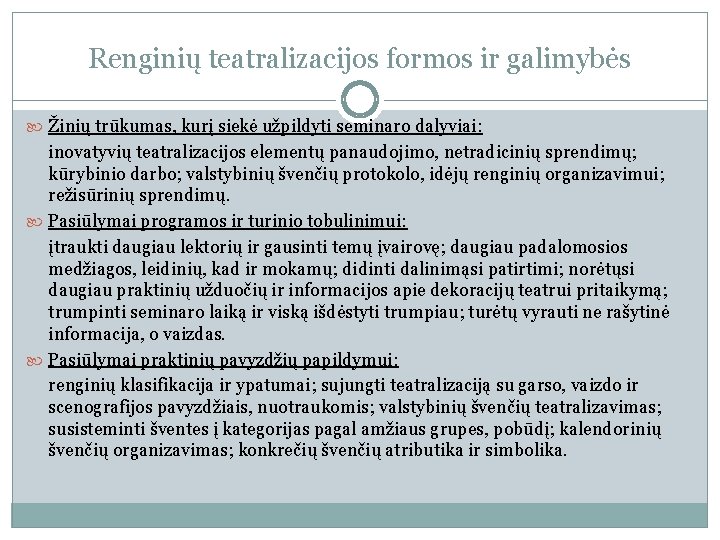 Renginių teatralizacijos formos ir galimybės

Žinių trūkumas, kurį siekė užpildyti seminaro dalyviai:

inovatyvių teatralizacijos elementų panaudojimo, netradicinių sprendimų; kūrybinio darbo; valstybinių švenčių protokolo, idėjų renginių organizavimui; režisūrinių sprendimų.

Pasiūlymai programos ir turinio tobulinimui:

įtraukti daugiau lektorių ir gausinti temų įvairovę; daugiau padalomosios medžiagos, leidinių, kad ir mokamų; didinti dalinimąsi patirtimi; norėtųsi daugiau praktinių užduočių ir informacijos apie dekoracijų teatrui pritaikymą; trumpinti seminaro laiką ir viską išdėstyti trumpiau; turėtų vyrauti ne rašytinė informacija, o vaizdas.

Pasiūlymai praktinių pavyzdžių papildymui:

renginių klasifikacija ir ypatumai; sujungti teatralizaciją su garso, vaizdo ir scenografijos pavyzdžiais, nuotraukomis; valstybinių švenčių teatralizavimas; susisteminti šventes į kategorijas pagal amžiaus grupes, pobūdį; kalendorinių švenčių organizavimas; konkrečių švenčių atributika ir simbolika.